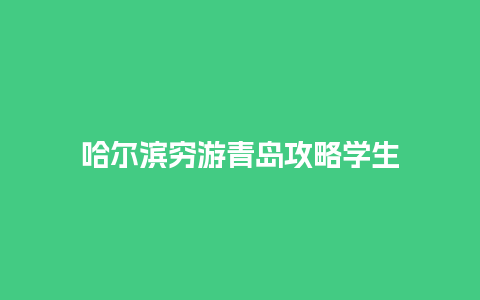 哈尔滨穷游青岛攻略学生